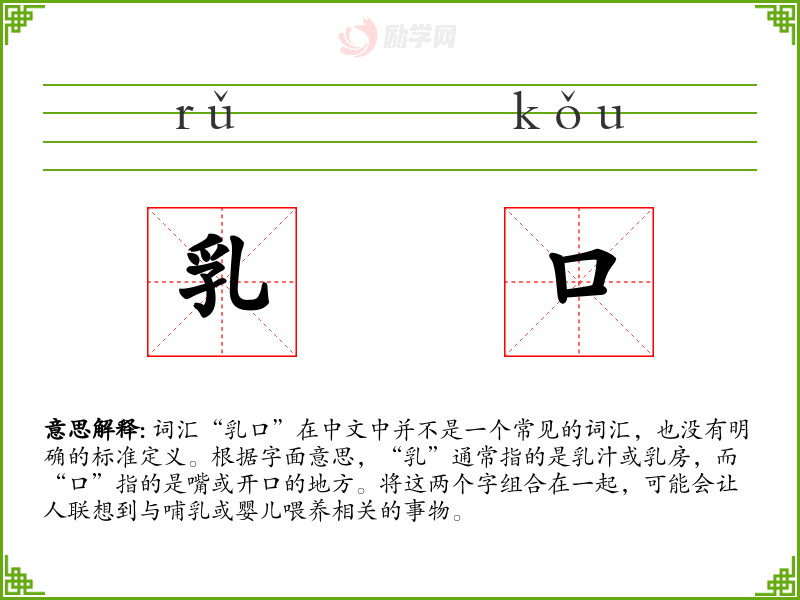 rǔ kǒu

乳

口

意思解释:词汇“乳口”在中文中并不是一个常见的词汇，也没有明确的标准定义。根据字面意思，“乳”通常指的是乳汁或乳房，而“口”指的是嘴或开口的地方。将这两个字组合在一起，可能会让人联想到与哺乳或婴儿喂养相关的事物。

励学网